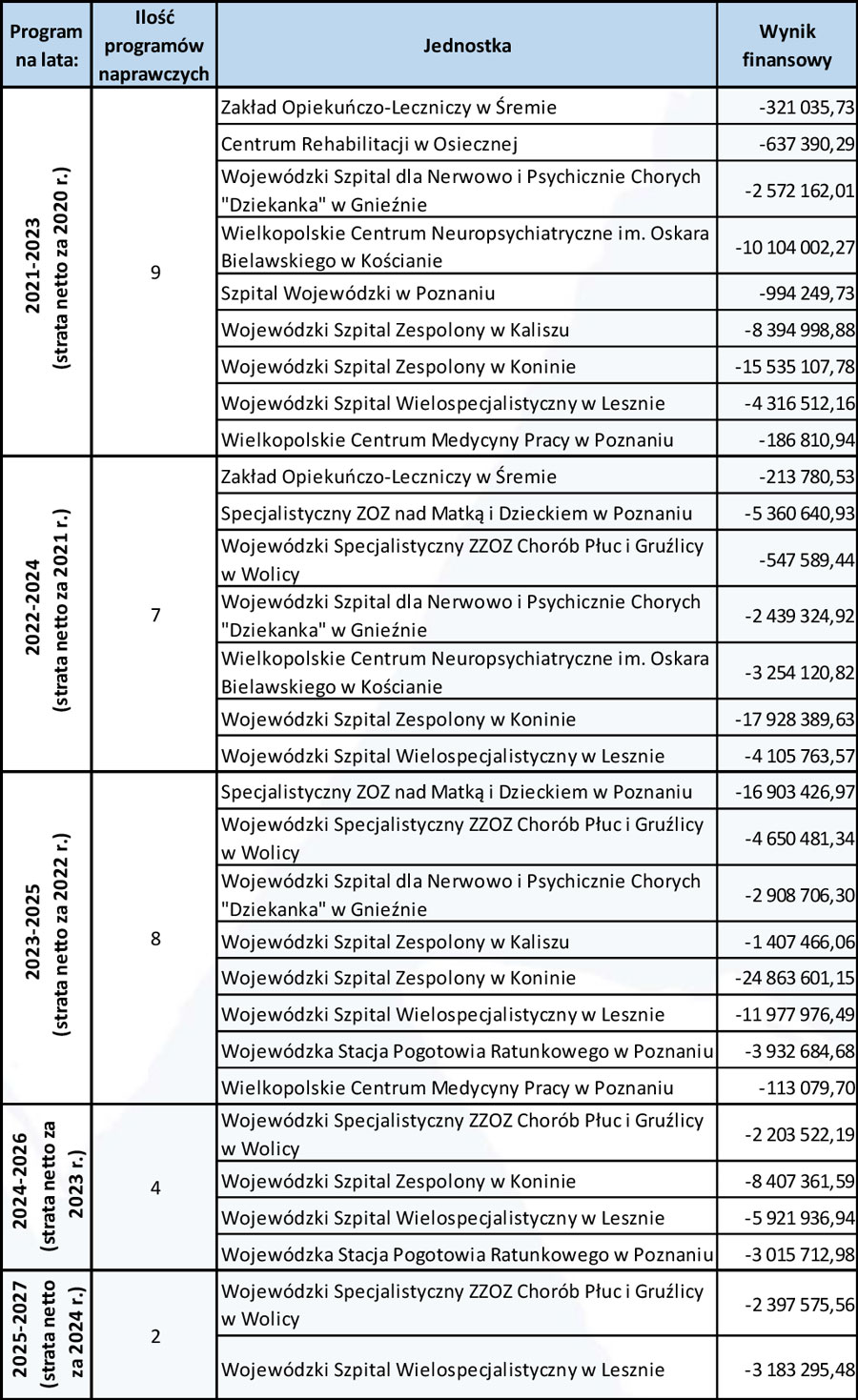 | Program na lata: | Ilość programów naprawczych | Jednostka | Wynik finansowy |
|---|---|---|---|
| 2021-2023 (strata netto za 2020 r.) | 9 | Zakład Opiekuńczo-Leczniczy w Śremie | -321 035,73 |
| | | Centrum Rehabilitacji w Osiecznej | -637 390,29 |
| | | Wojewódzki Szpital dla Nerwowo i Psychicznie Chorych "Dziekanka" w Gnieźnie | -2 572 162,01 |
| | | Wielkopolskie Centrum Neuropsychiatryczne im. Oskara Bielawskiego w Kościanie | -10 104 002,27 |
| | | Szpital Wojewódzki w Poznaniu | -994 249,73 |
| | | Wojewódzki Szpital Zespolony w Kaliszu | -8 394 998,88 |
| | | Wojewódzki Szpital Zespolony w Koninie | -15 535 107,78 |
| | | Wojewódzki Szpital Wielospecjalistyczny w Lesznie | -4 316 512,16 |
| | | Wielkopolskie Centrum Medycyny Pracy w Poznaniu | -186 810,94 |
| 2022-2024 (strata netto za 2021 r.) | 7 | Zakład Opiekuńczo-Leczniczy w Śremie | -213 780,53 |
| | | Specjalistyczny ZOZ nad Matką i Dzieckiem w Poznaniu | -5 360 640,93 |
| | | Wojewódzki Specjalistyczny ZZOZ Chorób Płuc i Gruźlicy w Wolicy | -547 589,44 |
| | | Wojewódzki Szpital dla Nerwowo i Psychicznie Chorych "Dziekanka" w Gnieźnie | -2 439 324,92 |
| | | Wielkopolskie Centrum Neuropsychiatryczne im. Oskara Bielawskiego w Kościanie | -3 254 120,82 |
| | | Wojewódzki Szpital Zespolony w Koninie | -17 928 389,63 |
| | | Wojewódzki Szpital Wielospecjalistyczny w Lesznie | -4 105 763,57 |
| 2023-2025 (strata netto za 2022 r.) | 8 | Specjalistyczny ZOZ nad Matką i Dzieckiem w Poznaniu | -16 903 426,97 |
| | | Wojewódzki Specjalistyczny ZZOZ Chorób Płuc i Gruźlicy w Wolicy | -4 650 481,34 |
| | | Wojewódzki Szpital dla Nerwowo i Psychicznie Chorych "Dziekanka" w Gnieźnie | -2 908 706,30 |
| | | Wojewódzki Szpital Zespolony w Kaliszu | -1 407 466,06 |
| | | Wojewódzki Szpital Zespolony w Koninie | -24 863 601,15 |
| | | Wojewódzki Szpital Wielospecjalistyczny w Lesznie | -11 977 976,49 |
| | | Wojewódzka Stacja Pogotowia Ratunkowego w Poznaniu | -3 932 684,68 |
| | | Wielkopolskie Centrum Medycyny Pracy w Poznaniu | -113 079,70 |
| 2024-2026 (strata netto za 2023 r.) | 4 | Wojewódzki Specjalistyczny ZZOZ Chorób Płuc i Gruźlicy w Wolicy | -2 203 522,19 |
| | | Wojewódzki Szpital Zespolony w Koninie | -8 407 361,59 |
| | | Wojewódzki Szpital Wielospecjalistyczny w Lesznie | -5 921 936,94 |
| | | Wojewódzka Stacja Pogotowia Ratunkowego w Poznaniu | -3 015 712,98 |
| 2025-2027 (strata netto za 2024 r.) | 2 | Wojewódzki Specjalistyczny ZZOZ Chorób Płuc i Gruźlicy w Wolicy | -2 397 575,56 |
| | | Wojewódzki Szpital Wielospecjalistyczny w Lesznie | -3 183 295,48 |